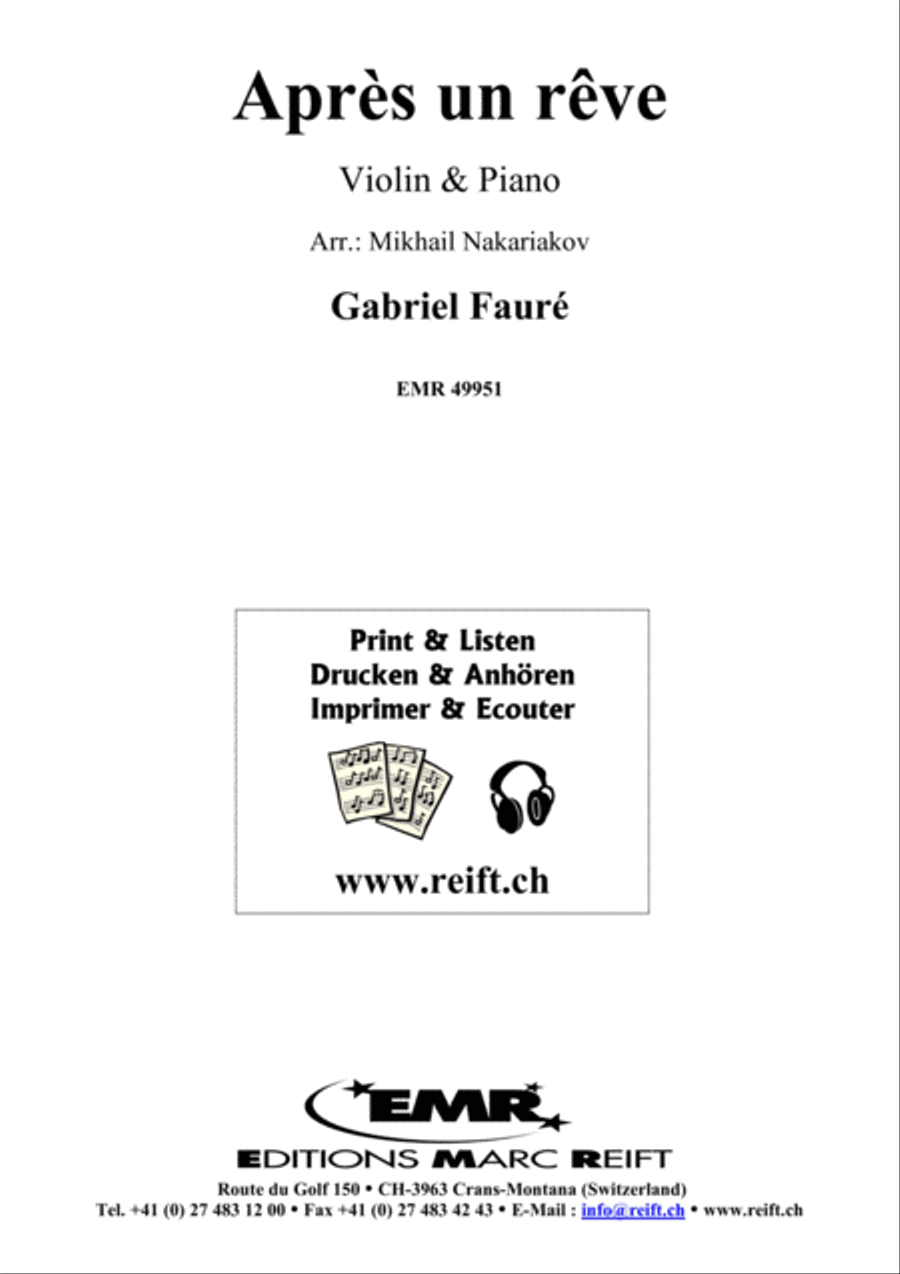 Après un rêve

Violin & Piano

Arr.: Mikhail Nakariakov

Gabriel Fauré

EMR 49951

Print & Listen
Drucken & Anhören
Imprimer & Ecouter

www.reift.ch

EMR

EDITIONS MARC REIFT

Route du Golf 150 • CH-3963 Crans-Montana (Switzerland)
Tel. +41 (0) 27 483 12 00 • Fax +41 (0) 27 483 42 43 • E-Mail : info@reift.ch • www.reift.ch